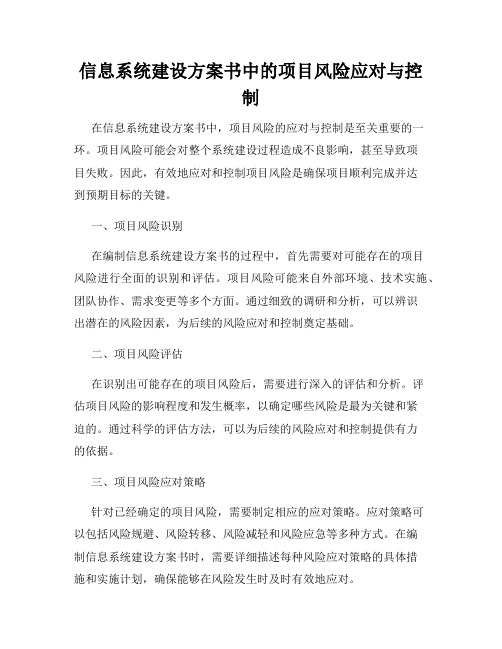 信息系统建设方案书中的项目风险应对与控制

在信息系统建设方案书中，项目风险的应对与控制是至关重要的一环。项目风险可能会对整个系统建设过程造成不良影响，甚至导致项目失败。因此，有效地应对和控制项目风险是确保项目顺利完成并达到预期目标的关键。

一、项目风险识别

在编制信息系统建设方案书的过程中，首先需要对可能存在的项目风险进行全面的识别和评估。项目风险可能来自外部环境、技术实施、团队协作、需求变更等多个方面。通过细致的调研和分析，可以辨识出潜在的风险因素，为后续的风险应对和控制奠定基础。

二、项目风险评估

在识别出可能存在的项目风险后，需要进行深入的评估和分析。评估项目风险的影响程度和发生概率，以确定哪些风险是最为关键和紧迫的。通过科学的评估方法，可以为后续的风险应对和控制提供有力的依据。

三、项目风险应对策略

针对已经确定的项目风险，需要制定相应的应对策略。应对策略可以包括风险规避、风险转移、风险减轻和风险应急等多种方式。在编制信息系统建设方案书时，需要详细描述每种风险应对策略的具体措施和实施计划，确保能够在风险发生时及时有效地应对。